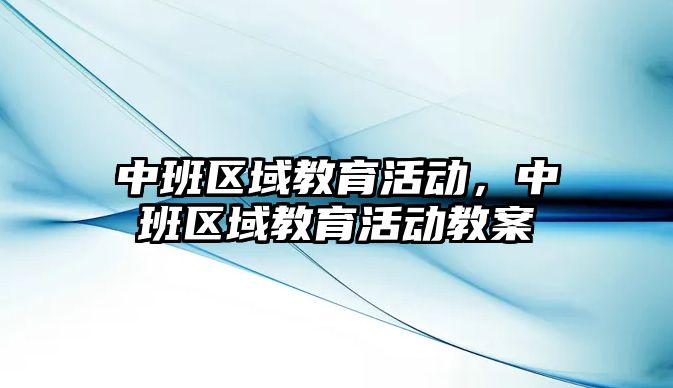 中班区域教育活动，中班区域教育活动教案